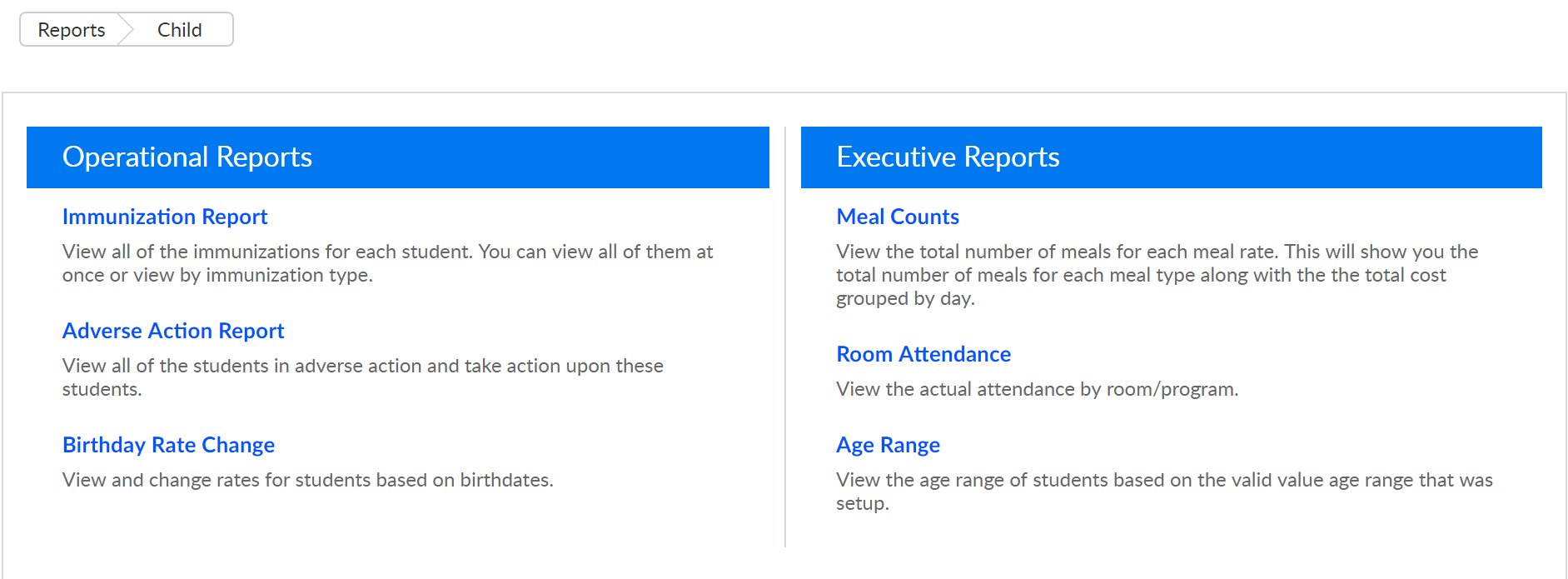 Reports Child

Operational Reports

Immunization Report

View all of the immunizations for each student. You can view all of them at once or view by immunization type.

Adverse Action Report

View all of the students in adverse action and take action upon these students.

Birthday Rate Change

View and change rates for students based on birthdates.

Executive Reports

Meal Counts

View the total number of meals for each meal rate. This will show you the total number of meals for each meal type along with the the total cost grouped by day.

Room Attendance

View the actual attendance by room/program.

Age Range

View the age range of students based on the valid value age range that was setup.